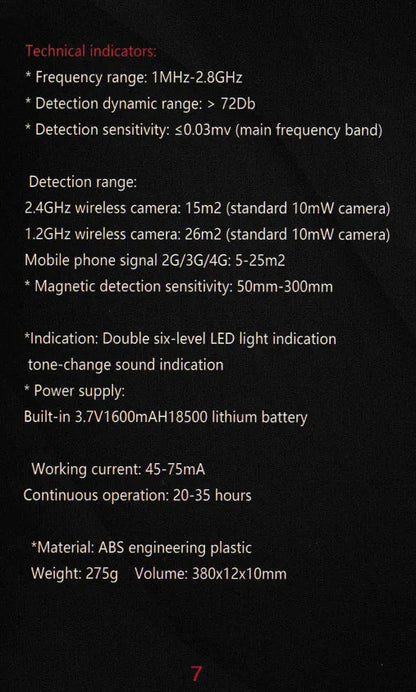 Technical indicators:
* Frequency range: 1MHz-2.8GHz
* Detection dynamic range: > 72Db
* Detection sensitivity: ≤0.03mv (main frequency band)

Detection range:
2.4GHz wireless camera: 15m2 (standard 10mW camera)
1.2GHz wireless camera: 26m2 (standard 10mW camera)
Mobile phone signal 2G/3G/4G: 5-25m2
* Magnetic detection sensitivity: 50mm-300mm

*Indication: Double six-level LED light indication
tone-change sound indication
* Power supply:
Built-in 3.7V1600mAH18500 lithium battery

Working current: 45-75mA
Continuous operation: 20-35 hours

*Material: ABS engineering plastic
Weight: 275g Volume: 380x12x10mm

7